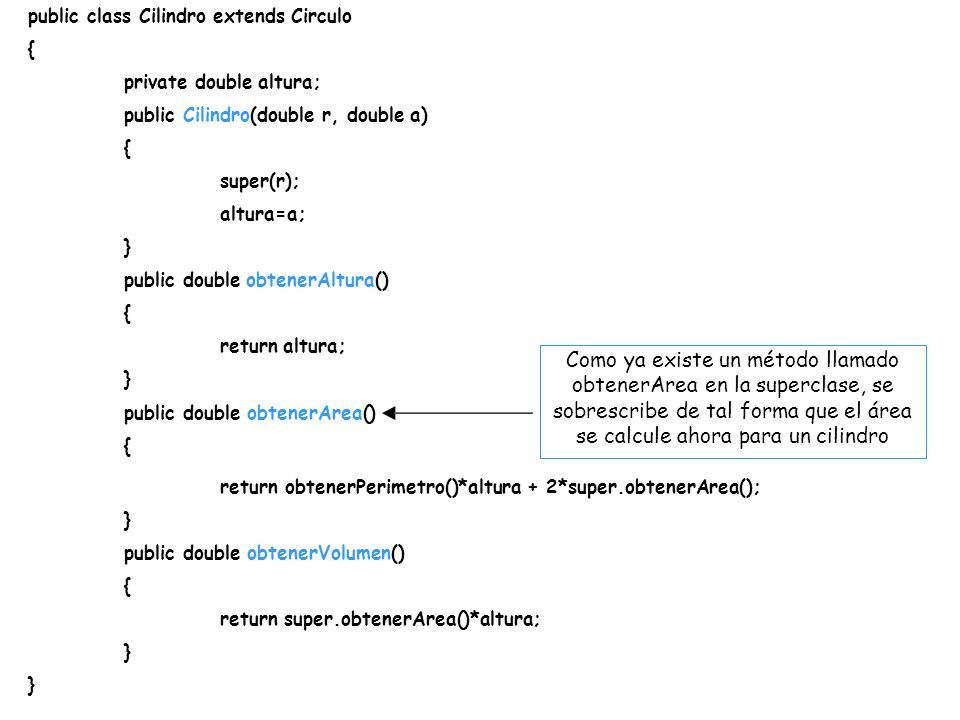 public class Cilindro extends Circulo
{
private double altura;
public Cilindro(double r, double a)
{
super(r);
altura=a;
}
public double obtenerAltura()
{
return altura;
}
public double obtenerArea()
{
return obtenerPerimetro()*altura + 2*super.obtenerArea();
}
public double obtenerVolumen()
{
return super.obtenerArea()*altura;
}
}

Como ya existe un método llamado obtenerArea en la superclase, se sobrescribe de tal forma que el área se calcule ahora para un cilindro